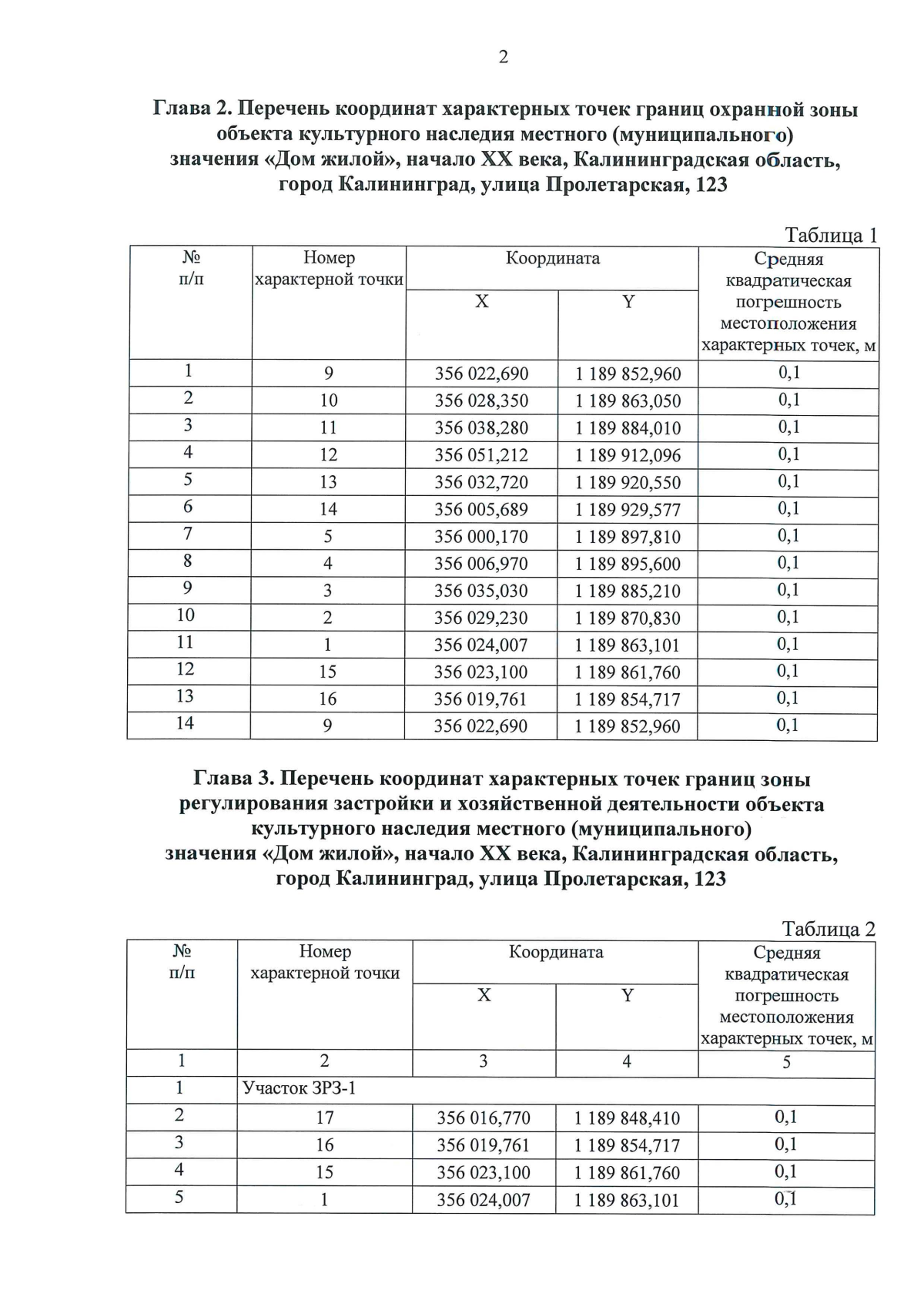 2

Глава 2. Перечень координат характерных точек границ охранной зоны объекта культурного наследия местного (муниципального) значения «Дом жилой», начало XX века, Калининградская область, город Калининград, улица Пролетарская, 123

Таблица 1

| № п/п | Номер характерной точки | Координата X | Координата Y | Средняя квадратическая погрешность местоположения характерных точек, м |
|---|---|---|---|---|
| 1 | 9 | 356 022,690 | 1 189 852,960 | 0,1 |
| 2 | 10 | 356 028,350 | 1 189 863,050 | 0,1 |
| 3 | 11 | 356 038,280 | 1 189 884,010 | 0,1 |
| 4 | 12 | 356 051,212 | 1 189 912,096 | 0,1 |
| 5 | 13 | 356 032,720 | 1 189 920,550 | 0,1 |
| 6 | 14 | 356 005,689 | 1 189 929,577 | 0,1 |
| 7 | 5 | 356 000,170 | 1 189 897,810 | 0,1 |
| 8 | 4 | 356 006,970 | 1 189 895,600 | 0,1 |
| 9 | 3 | 356 035,030 | 1 189 885,210 | 0,1 |
| 10 | 2 | 356 029,230 | 1 189 870,830 | 0,1 |
| 11 | 1 | 356 024,007 | 1 189 863,101 | 0,1 |
| 12 | 15 | 356 023,100 | 1 189 861,760 | 0,1 |
| 13 | 16 | 356 019,761 | 1 189 854,717 | 0,1 |
| 14 | 9 | 356 022,690 | 1 189 852,960 | 0,1 |

Глава 3. Перечень координат характерных точек границ зоны регулирования застройки и хозяйственной деятельности объекта культурного наследия местного (муниципального) значения «Дом жилой», начало XX века, Калининградская область, город Калининград, улица Пролетарская, 123

Таблица 2

| № п/п | Номер характерной точки | Координата X | Координата Y | Средняя квадратическая погрешность местоположения характерных точек, м |
|---|---|---|---|---|
| 1 | 2 | 3 | 4 | 5 |
| 1 | Участок ЗРЗ-1 | | | |
| 2 | 17 | 356 016,770 | 1 189 848,410 | 0,1 |
| 3 | 16 | 356 019,761 | 1 189 854,717 | 0,1 |
| 4 | 15 | 356 023,100 | 1 189 861,760 | 0,1 |
| 5 | 1 | 356 024,007 | 1 189 863,101 | 0,1 |